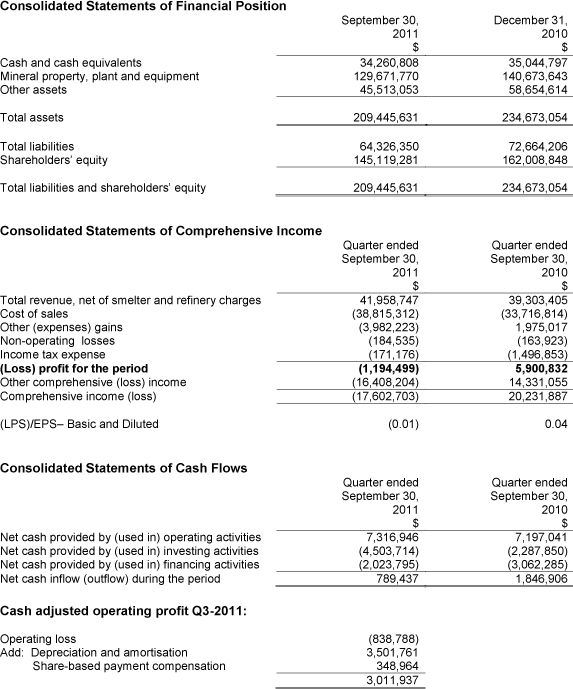 **Consolidated Statements of Financial Position**

| | September 30, 2011 $ | December 31, 2010 $ |
|---|---|---|
| Cash and cash equivalents | 34,260,808 | 35,044,797 |
| Mineral property, plant and equipment | 129,671,770 | 140,673,643 |
| Other assets | 45,513,053 | 58,654,614 |
| Total assets | 209,445,631 | 234,673,054 |
| Total liabilities | 64,326,350 | 72,664,206 |
| Shareholders' equity | 145,119,281 | 162,008,848 |
| Total liabilities and shareholders' equity | 209,445,631 | 234,673,054 |

**Consolidated Statements of Comprehensive Income**

| | Quarter ended September 30, 2011 $ | Quarter ended September 30, 2010 $ |
|---|---|---|
| Total revenue, net of smelter and refinery charges | 41,958,747 | 39,303,405 |
| Cost of sales | (38,815,312) | (33,716,814) |
| Other (expenses) gains | (3,982,223) | 1,975,017 |
| Non-operating losses | (184,535) | (163,923) |
| Income tax expense | (171,176) | (1,496,853) |
| **(Loss) profit for the period** | **(1,194,499)** | **5,900,832** |
| Other comprehensive (loss) income | (16,408,204) | 14,331,055 |
| Comprehensive income (loss) | (17,602,703) | 20,231,887 |
| (LPS)/EPS– Basic and Diluted | (0.01) | 0.04 |

**Consolidated Statements of Cash Flows**

| | Quarter ended September 30, 2011 $ | Quarter ended September 30, 2010 $ |
|---|---|---|
| Net cash provided by (used in) operating activities | 7,316,946 | 7,197,041 |
| Net cash provided by (used in) investing activities | (4,503,714) | (2,287,850) |
| Net cash provided by (used in) financing activities | (2,023,795) | (3,062,285) |
| Net cash inflow (outflow) during the period | 789,437 | 1,846,906 |

**Cash adjusted operating profit Q3-2011:**

| | |
|---|---|
| Operating loss | (838,788) |
| Add: Depreciation and amortisation | 3,501,761 |
| Share-based payment compensation | 348,964 |
| | 3,011,937 |